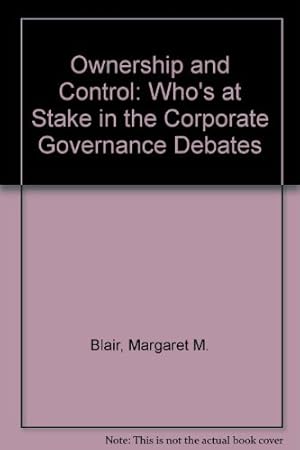 Ownership and Control: Who's at Stake in the Corporate Governance Debates

Blair, Margaret M.

Note: This is not the actual book cover